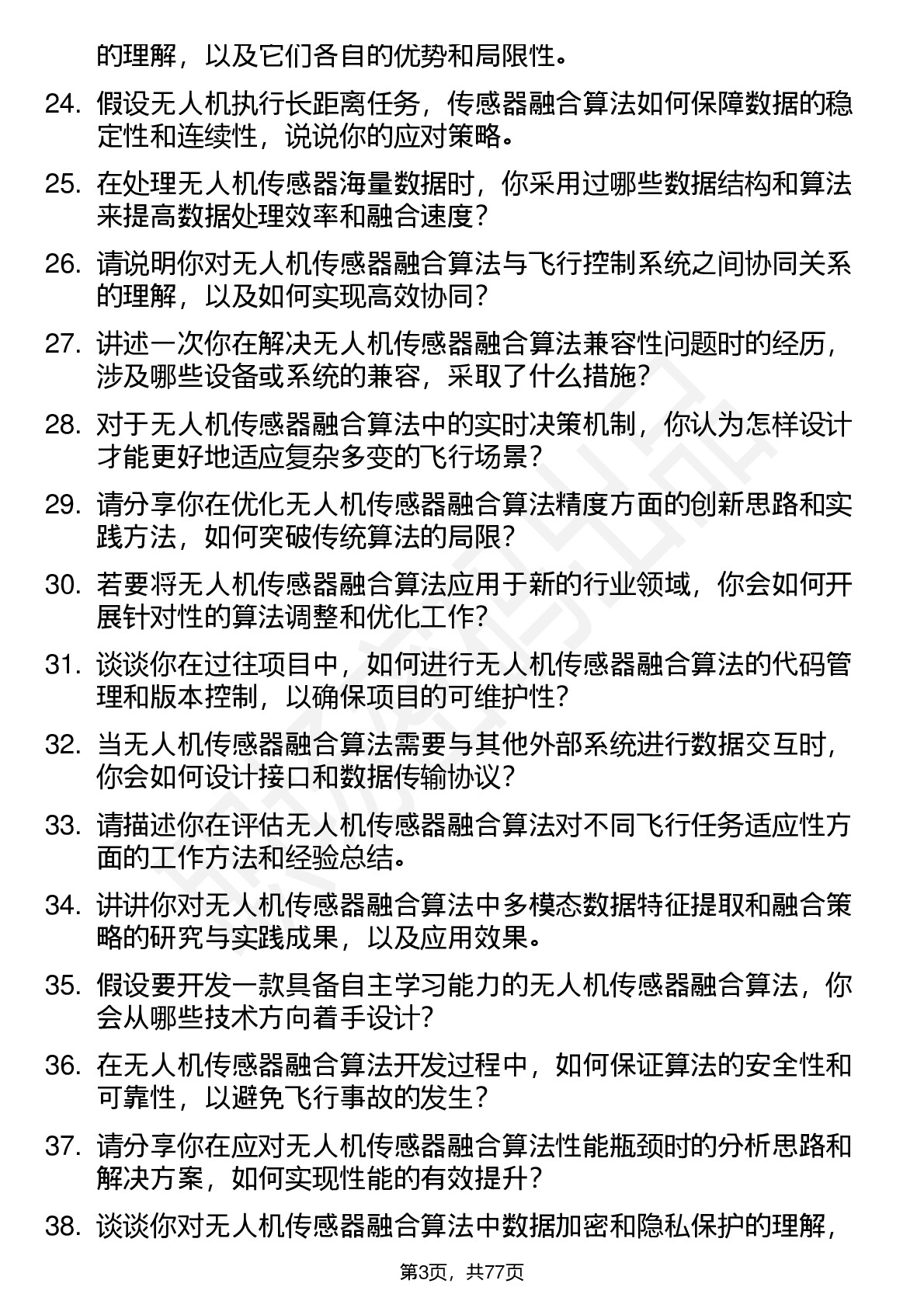 的理解，以及它们各自的优势和局限性。

24. 假设无人机执行长距离任务，传感器融合算法如何保障数据的稳定性和连续性，说说你的应对策略。

25. 在处理无人机传感器海量数据时，你采用过哪些数据结构和算法来提高数据处理效率和融合速度？

26. 请说明你对无人机传感器融合算法与飞行控制系统之间协同关系的理解，以及如何实现高效协同？

27. 讲述一次你在解决无人机传感器融合算法兼容性问题时的经历，涉及哪些设备或系统的兼容，采取了什么措施？

28. 对于无人机传感器融合算法中的实时决策机制，你认为怎样设计才能更好地适应复杂多变的飞行场景？

29. 请分享你在优化无人机传感器融合算法精度方面的创新思路和实践方法，如何突破传统算法的局限？

30. 若要将无人机传感器融合算法应用于新的行业领域，你会如何开展针对性的算法调整和优化工作？

31. 谈谈你在过往项目中，如何进行无人机传感器融合算法的代码管理和版本控制，以确保项目的可维护性？

32. 当无人机传感器融合算法需要与其他外部系统进行数据交互时，你会如何设计接口和数据传输协议？

33. 请描述你在评估无人机传感器融合算法对不同飞行任务适应性方面的工作方法和经验总结。

34. 讲讲你对无人机传感器融合算法中多模态数据特征提取和融合策略的研究与实践成果，以及应用效果。

35. 假设要开发一款具备自主学习能力的无人机传感器融合算法，你会从哪些技术方向着手设计？

36. 在无人机传感器融合算法开发过程中，如何保证算法的安全性和可靠性，以避免飞行事故的发生？

37. 请分享你在应对无人机传感器融合算法性能瓶颈时的分析思路和解决方案，如何实现性能的有效提升？

38. 谈谈你对无人机传感器融合算法中数据加密和隐私保护的理解，

第3页，共77页